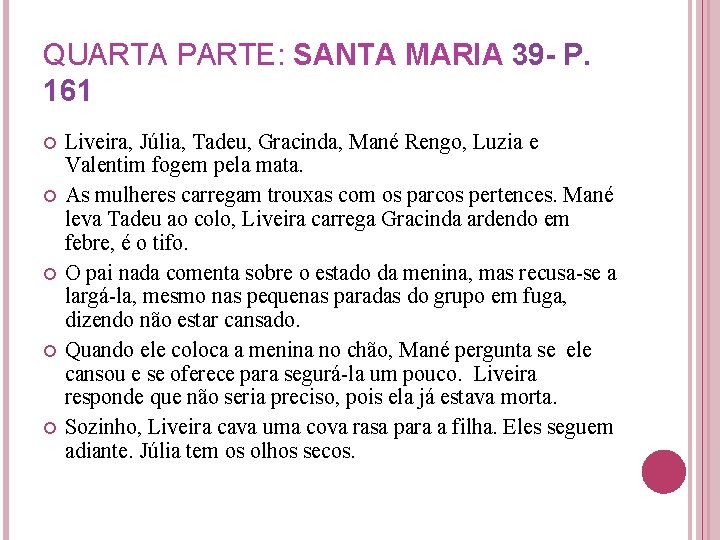 QUARTA PARTE: SANTA MARIA 39- P. 161

Liveira, Júlia, Tadeu, Gracinda, Mané Rengo, Luzia e Valentim fogem pela mata.

As mulheres carregam trouxas com os parcos pertences. Mané leva Tadeu ao colo, Liveira carrega Gracinda ardendo em febre, é o tifo.

O pai nada comenta sobre o estado da menina, mas recusa-se a largá-la, mesmo nas pequenas paradas do grupo em fuga, dizendo não estar cansado.

Quando ele coloca a menina no chão, Mané pergunta se ele cansou e se oferece para segurá-la um pouco. Liveira responde que não seria preciso, pois ela já estava morta.

Sozinho, Liveira cava uma cova rasa para a filha. Eles seguem adiante. Júlia tem os olhos secos.